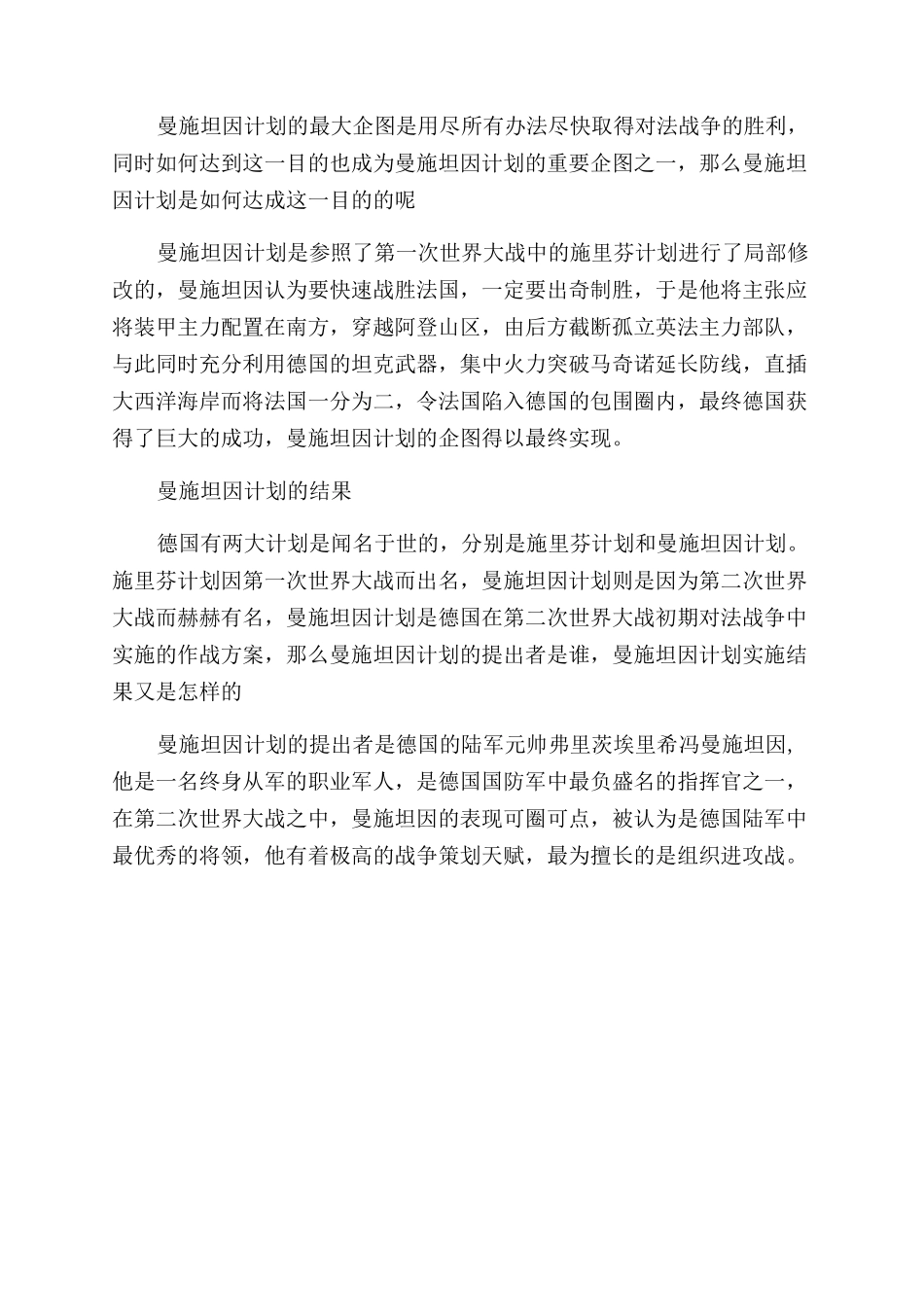 曼施坦因计划的最大企图是用尽所有办法尽快取得对法战争的胜利，同时如何达到这一目的也成为曼施坦因计划的重要企图之一，那么曼施坦因计划是如何达成这一目的的呢

曼施坦因计划是参照了第一次世界大战中的施里芬计划进行了局部修改的，曼施坦因认为要快速战胜法国，一定要出奇制胜，于是他将主张应将装甲主力配置在南方，穿越阿登山区，由后方截断孤立英法主力部队，与此同时充分利用德国的坦克武器，集中火力突破马奇诺延长防线，直插大西洋海岸而将法国一分为二，令法国陷入德国的包围圈内，最终德国获得了巨大的成功，曼施坦因计划的企图得以最终实现。

曼施坦因计划的结果

德国有两大计划是闻名于世的，分别是施里芬计划和曼施坦因计划。施里芬计划因第一次世界大战而出名，曼施坦因计划则是因为第二次世界大战而赫赫有名，曼施坦因计划是德国在第二次世界大战初期对法战争中实施的作战方案，那么曼施坦因计划的提出者是谁，曼施坦因计划实施结果又是怎样的

曼施坦因计划的提出者是德国的陆军元帅弗里茨埃里希冯曼施坦因，他是一名终身从军的职业军人，是德国国防军中最负盛名的指挥官之一，在第二次世界大战之中，曼施坦因的表现可圈可点，被认为是德国陆军中最优秀的将领，他有着极高的战争策划天赋，最为擅长的是组织进攻战。